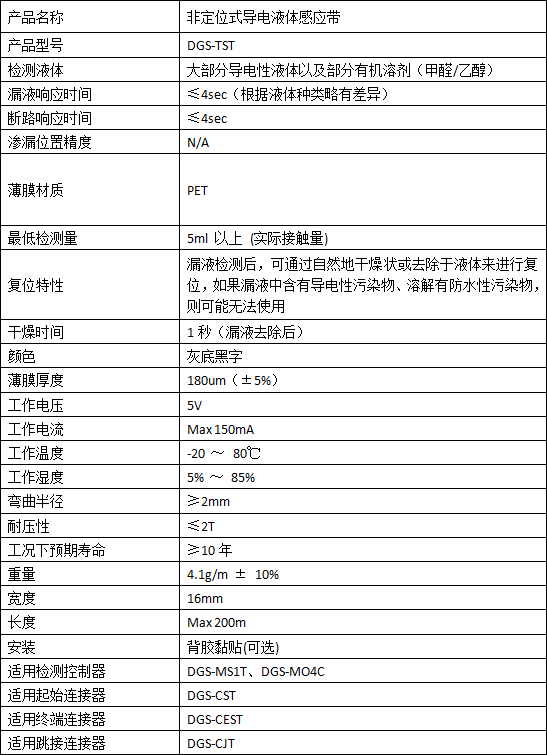 | 产品名称 | 非定位式导电液体感应带 |
|---|---|
| 产品型号 | DGS-TST |
| 检测液体 | 大部分导电性液体以及部分有机溶剂（甲醛/乙醇） |
| 漏液响应时间 | ≤4sec（根据液体种类略有差异） |
| 断路响应时间 | ≤4sec |
| 渗漏位置精度 | N/A |
| 薄膜材质 | PET |
| 最低检测量 | 5ml 以上 (实际接触量) |
| 复位特性 | 漏液检测后，可通过自然地干燥状或去除于液体来进行复位，如果漏液中含有导电性污染物、溶解有防水性污染物，则可能无法使用 |
| 干燥时间 | 1 秒（漏液去除后） |
| 颜色 | 灰底黑字 |
| 薄膜厚度 | 180um（±5%） |
| 工作电压 | 5V |
| 工作电流 | Max 150mA |
| 工作温度 | -20 ～ 80℃ |
| 工作湿度 | 5% ～ 85% |
| 弯曲半径 | ≥2mm |
| 耐压性 | ≤2T |
| 工况下预期寿命 | ≥10 年 |
| 重量 | 4.1g/m ± 10% |
| 宽度 | 16mm |
| 长度 | Max 200m |
| 安装 | 背胶黏贴(可选) |
| 适用检测控制器 | DGS-MS1T、DGS-MO4C |
| 适用起始连接器 | DGS-CST |
| 适用终端连接器 | DGS-CEST |
| 适用跳接连接器 | DGS-CJT |